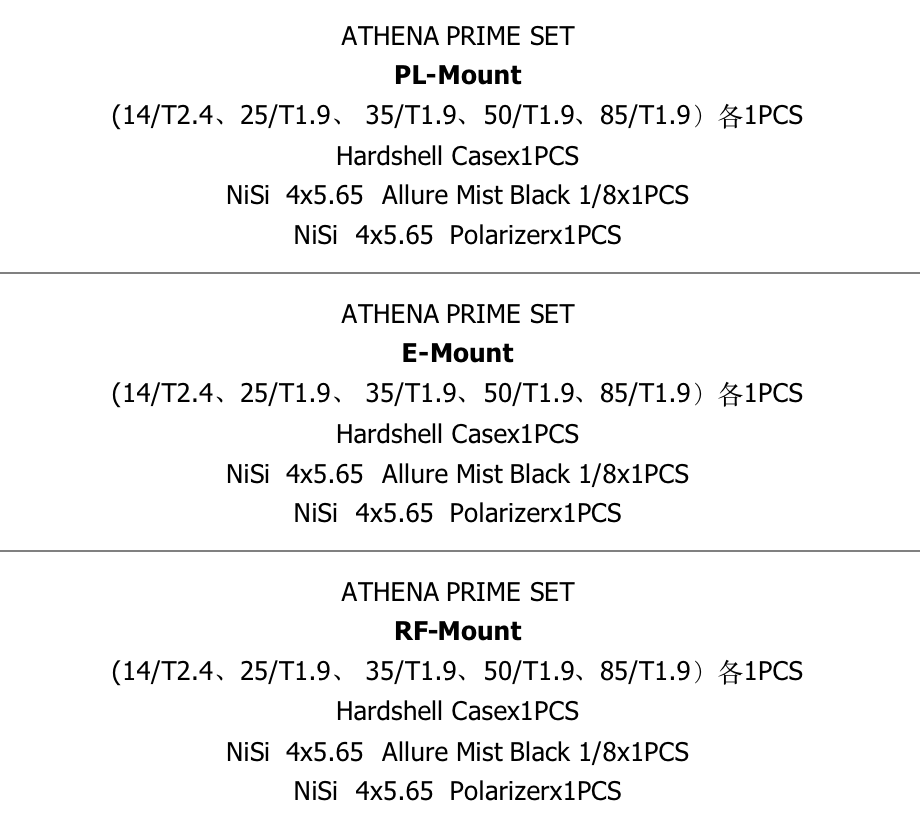 ATHENA PRIME SET
PL-Mount
(14/T2.4、25/T1.9、 35/T1.9、50/T1.9、85/T1.9）各1PCS
Hardshell Casex1PCS
NiSi 4x5.65 Allure Mist Black 1/8x1PCS
NiSi 4x5.65 Polarizerx1PCS

ATHENA PRIME SET
E-Mount
(14/T2.4、25/T1.9、 35/T1.9、50/T1.9、85/T1.9）各1PCS
Hardshell Casex1PCS
NiSi 4x5.65 Allure Mist Black 1/8x1PCS
NiSi 4x5.65 Polarizerx1PCS

ATHENA PRIME SET
RF-Mount
(14/T2.4、25/T1.9、 35/T1.9、50/T1.9、85/T1.9）各1PCS
Hardshell Casex1PCS
NiSi 4x5.65 Allure Mist Black 1/8x1PCS
NiSi 4x5.65 Polarizerx1PCS